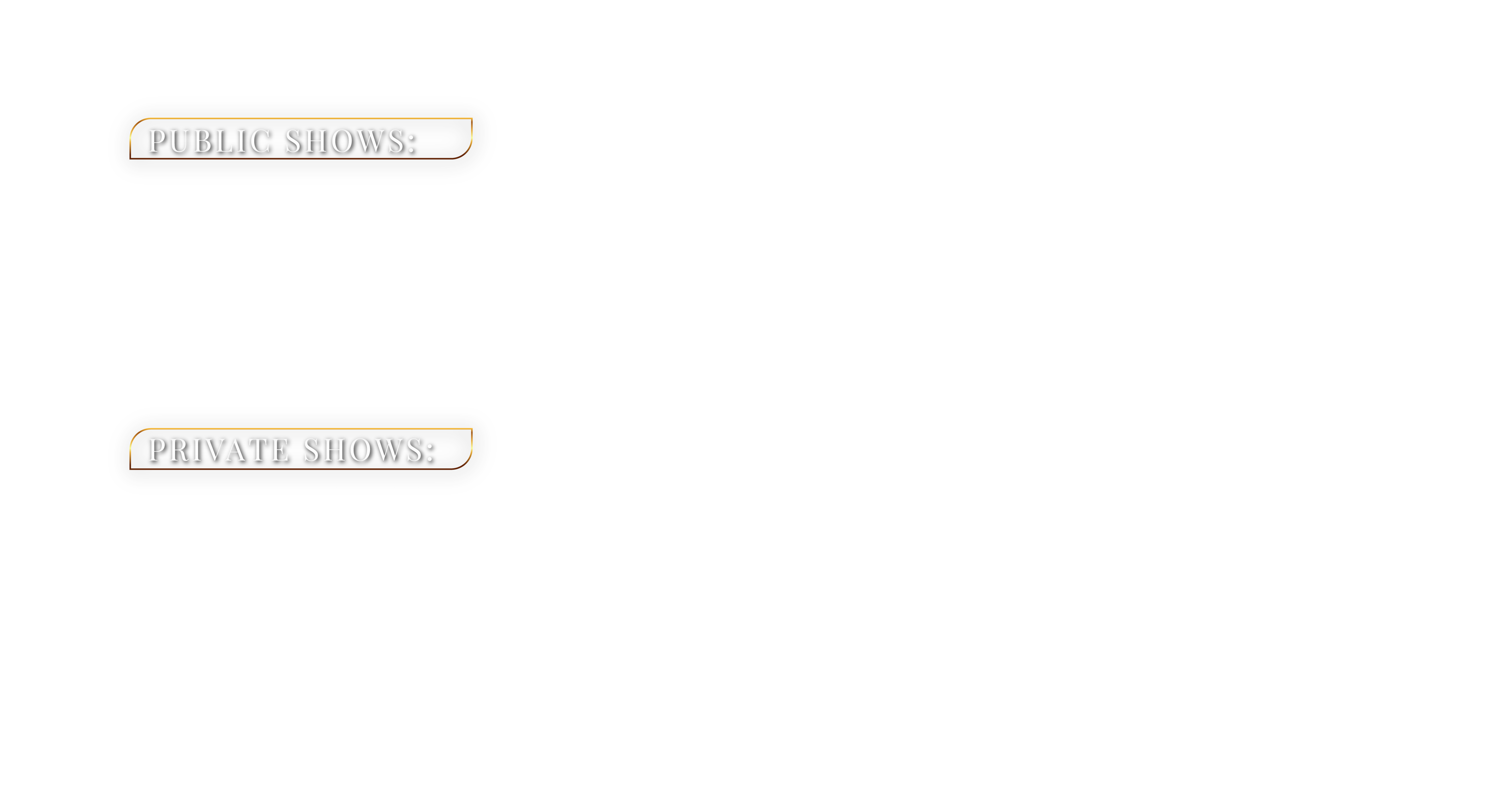 PUBLIC SHOWS:

PRIVATE SHOWS: